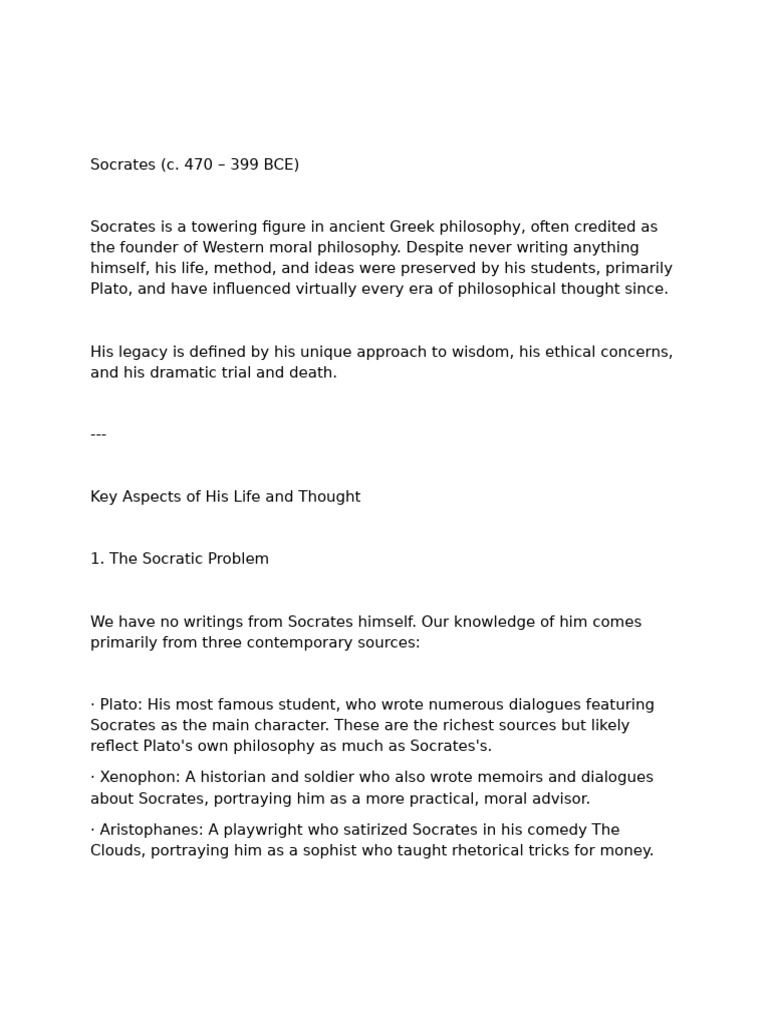 Socrates (c. 470 – 399 BCE)

Socrates is a towering figure in ancient Greek philosophy, often credited as the founder of Western moral philosophy. Despite never writing anything himself, his life, method, and ideas were preserved by his students, primarily Plato, and have influenced virtually every era of philosophical thought since.

His legacy is defined by his unique approach to wisdom, his ethical concerns, and his dramatic trial and death.

---

Key Aspects of His Life and Thought

1. The Socratic Problem

We have no writings from Socrates himself. Our knowledge of him comes primarily from three contemporary sources:

· Plato: His most famous student, who wrote numerous dialogues featuring Socrates as the main character. These are the richest sources but likely reflect Plato's own philosophy as much as Socrates's.

· Xenophon: A historian and soldier who also wrote memoirs and dialogues about Socrates, portraying him as a more practical, moral advisor.

· Aristophanes: A playwright who satirized Socrates in his comedy The Clouds, portraying him as a sophist who taught rhetorical tricks for money.